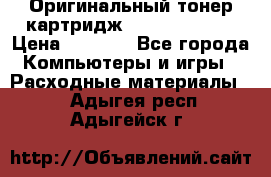 Оригинальный тонер картридж
Цена Все города
Компьютеры и игры
Расходные материалы
Адыгея респ
Адыгейск г

http://Объявлений.сайт